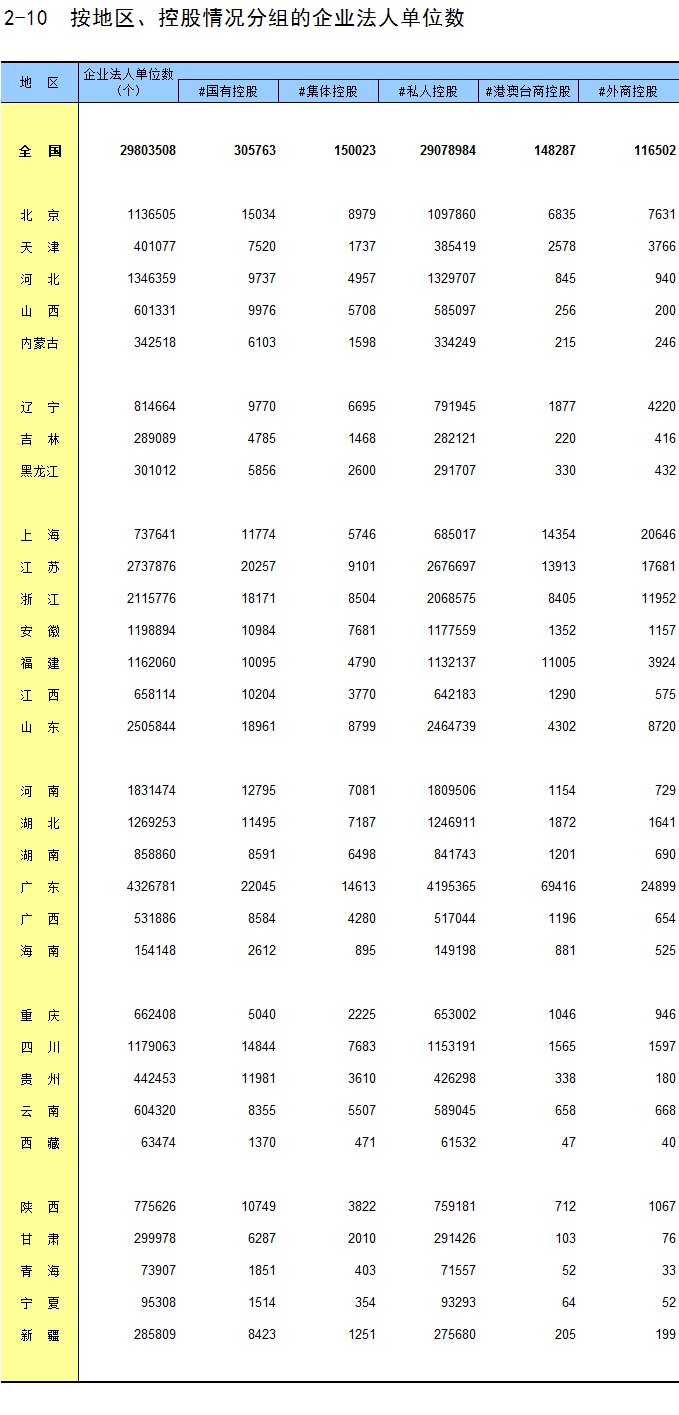 2-10 按地区、控股情况分组的企业法人单位数

| 地 区 | 企业法人单位数（个） | #国有控股 | #集体控股 | #私人控股 | #港澳台商控股 | #外商控股 |
|---|---|---|---|---|---|---|
| 全 国 | 29803508 | 305763 | 150023 | 29078984 | 148287 | 116502 |
| 北 京 | 1136505 | 15034 | 8979 | 1097860 | 6835 | 7631 |
| 天 津 | 401077 | 7520 | 1737 | 385419 | 2578 | 3766 |
| 河 北 | 1346359 | 9737 | 4957 | 1329707 | 845 | 940 |
| 山 西 | 601331 | 9976 | 5708 | 585097 | 256 | 200 |
| 内蒙古 | 342518 | 6103 | 1598 | 334249 | 215 | 246 |
| 辽 宁 | 814664 | 9770 | 6695 | 791945 | 1877 | 4220 |
| 吉 林 | 289089 | 4785 | 1468 | 282121 | 220 | 416 |
| 黑龙江 | 301012 | 5856 | 2600 | 291707 | 330 | 432 |
| 上 海 | 737641 | 11774 | 5746 | 685017 | 14354 | 20646 |
| 江 苏 | 2737876 | 20257 | 9101 | 2676697 | 13913 | 17681 |
| 浙 江 | 2115776 | 18171 | 8504 | 2068575 | 8405 | 11952 |
| 安 徽 | 1198894 | 10984 | 7681 | 1177559 | 1352 | 1157 |
| 福 建 | 1162060 | 10095 | 4790 | 1132137 | 11005 | 3924 |
| 江 西 | 658114 | 10204 | 3770 | 642183 | 1290 | 575 |
| 山 东 | 2505844 | 18961 | 8799 | 2464739 | 4302 | 8720 |
| 河 南 | 1831474 | 12795 | 7081 | 1809506 | 1154 | 729 |
| 湖 北 | 1269253 | 11495 | 7187 | 1246911 | 1872 | 1641 |
| 湖 南 | 858860 | 8591 | 6498 | 841743 | 1201 | 690 |
| 广 东 | 4326781 | 22045 | 14613 | 4195365 | 69416 | 24899 |
| 广 西 | 531886 | 8584 | 4280 | 517044 | 1196 | 654 |
| 海 南 | 154148 | 2612 | 895 | 149198 | 881 | 525 |
| 重 庆 | 662408 | 5040 | 2225 | 653002 | 1046 | 946 |
| 四 川 | 1179063 | 14844 | 7683 | 1153191 | 1565 | 1597 |
| 贵 州 | 442453 | 11981 | 3610 | 426298 | 338 | 180 |
| 云 南 | 604320 | 8355 | 5507 | 589045 | 658 | 668 |
| 西 藏 | 63474 | 1370 | 471 | 61532 | 47 | 40 |
| 陕 西 | 775626 | 10749 | 3822 | 759181 | 712 | 1067 |
| 甘 肃 | 299978 | 6287 | 2010 | 291426 | 103 | 76 |
| 青 海 | 73907 | 1851 | 403 | 71557 | 52 | 33 |
| 宁 夏 | 95308 | 1514 | 354 | 93293 | 64 | 52 |
| 新 疆 | 285809 | 8423 | 1251 | 275680 | 205 | 199 |